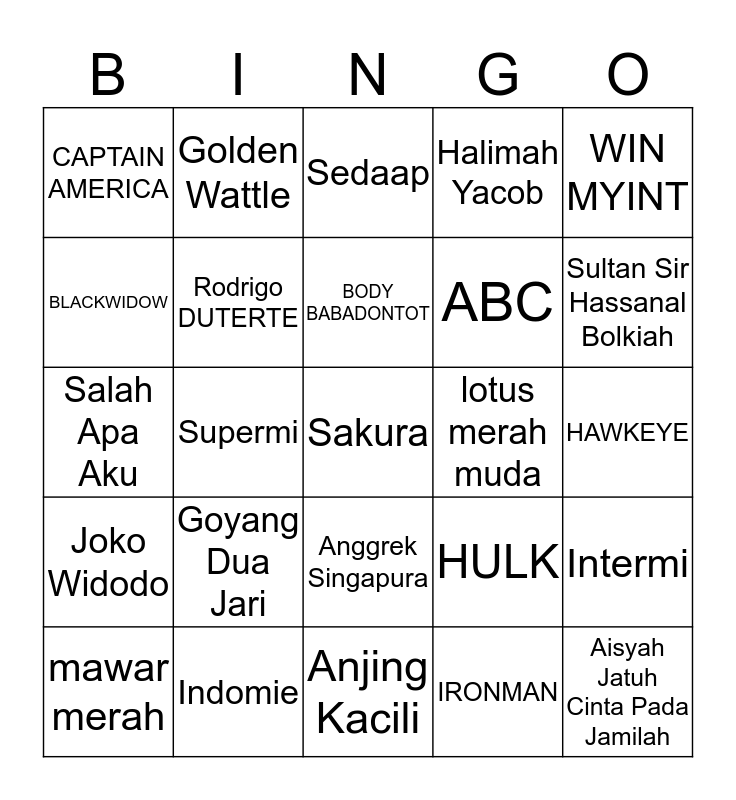 | B | I | N | G | O |
|---|---|---|---|---|
| CAPTAIN AMERICA | Golden Wattle | Sedaap | Halimah Yacob | WIN MYINT |
| BLACKWIDOW | Rodrigo DUTERTE | BODY BABADONTOT | ABC | Sultan Sir Hassanal Bolkiah |
| Salah Apa Aku | Supermi | Sakura | lotus merah muda | HAWKEYE |
| Joko Widodo | Goyang Dua Jari | Anggrek Singapura | HULK | Intermi |
| mawar merah | Indomie | Anjing Kacili | IRONMAN | Aisyah Jatuh Cinta Pada Jamilah |